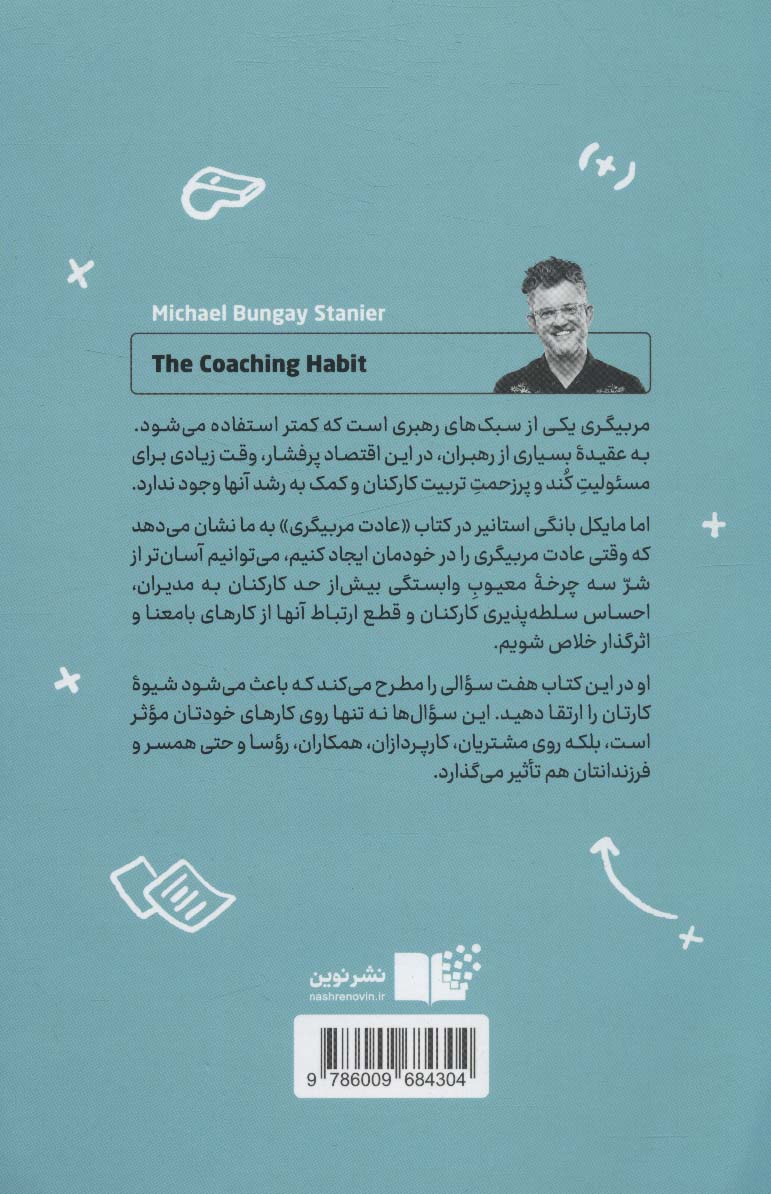 Michael Bungay Stanier

The Coaching Habit

مربیگری یکی از سبک‌های رهبری است که کمتر استفاده می‌شود. به عقیدهٔ بسیاری از رهبران، در این اقتصاد پرفشار، وقت زیادی برای مسئولیتِ کُند و پرزحمتِ تربیت کارکنان و کمک به رشد آنها وجود ندارد.

اما مایکل بانگی استانیر در کتاب «عادت مربیگری» به ما نشان می‌دهد که وقتی عادت مربیگری را در خودمان ایجاد کنیم، می‌توانیم آسان‌تر از شرّ سه چرخهٔ معیوبِ وابستگی بیش‌از حد کارکنان به مدیران، احساس سلطه‌پذیری کارکنان و قطع ارتباط آنها از کارهای بامعنا و اثرگذار خلاص شویم.

او در این کتاب هفت سؤالی را مطرح می‌کند که باعث می‌شود شیوهٔ کارتان را ارتقا دهید. این سؤال‌ها نه تنها روی کارهای خودتان مؤثر است، بلکه روی مشتریان، کارپردازان، همکاران، رؤسا و حتی همسر و فرزندانتان هم تأثیر می‌گذارد.

نشر نوین
nashrenovin.ir

9 786009 684304